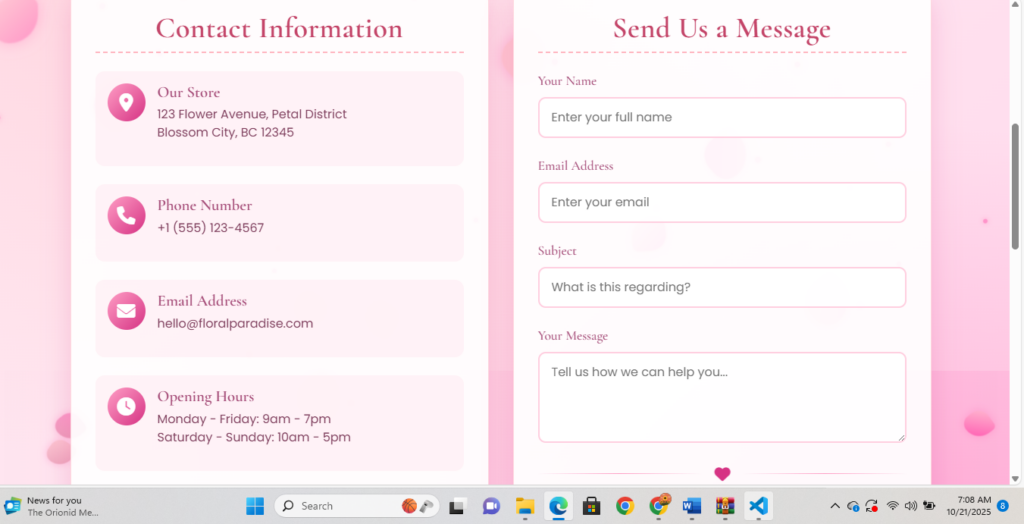 Contact Information

Our Store
123 Flower Avenue, Petal District
Blossom City, BC 12345

Phone Number
+1 (555) 123-4567

Email Address
hello@floralparadise.com

Opening Hours
Monday - Friday: 9am - 7pm
Saturday - Sunday: 10am - 5pm

Send Us a Message

Your Name
Enter your full name

Email Address
Enter your email

Subject
What is this regarding?

Your Message
Tell us how we can help you...

News for you
The Orionid Me...

Search

7:08 AM
10/21/2025

8